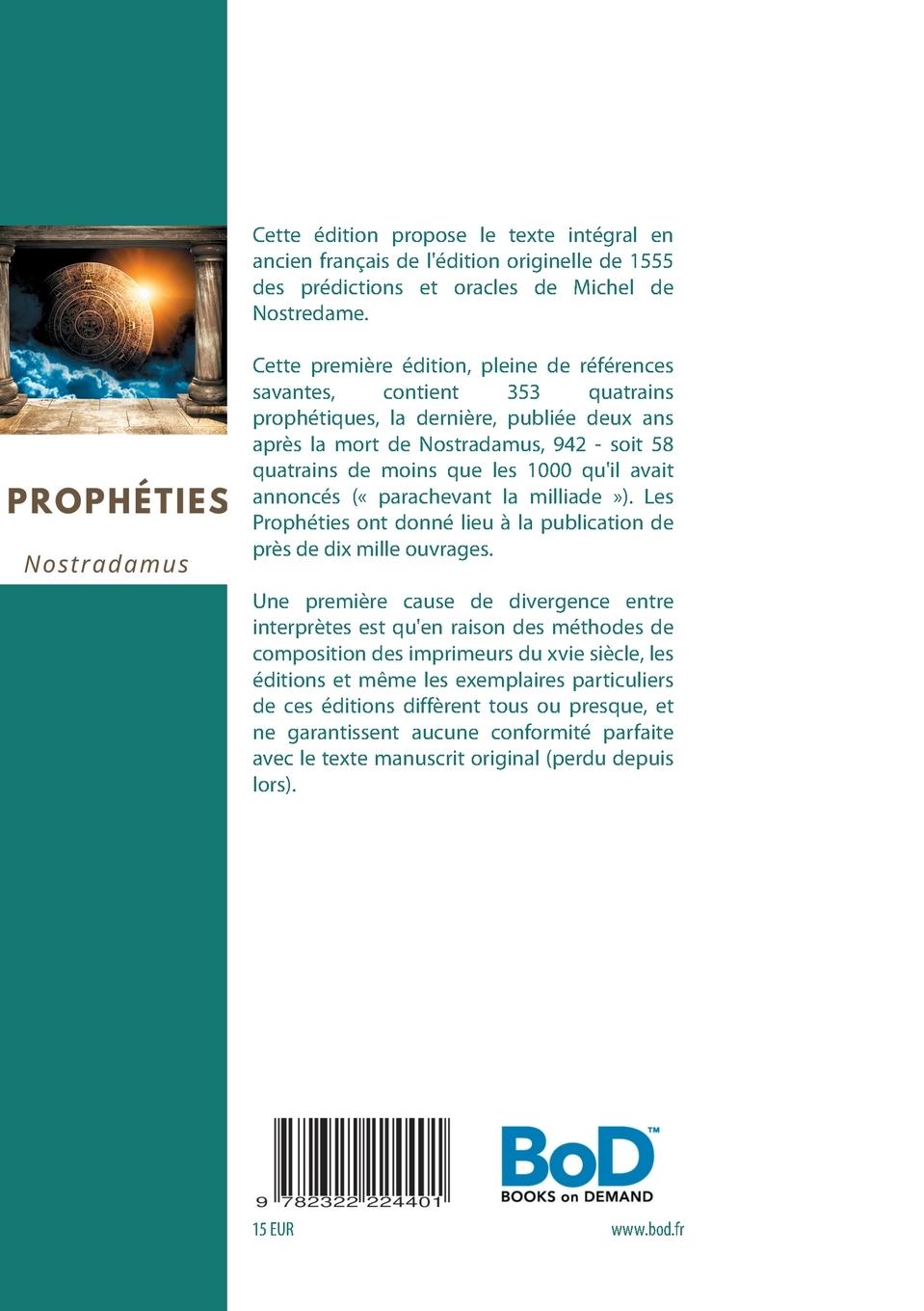 PROPHÉTIES

Nostradamus

Cette édition propose le texte intégral en ancien français de l'édition originelle de 1555 des prédictions et oracles de Michel de Nostredame.

Cette première édition, pleine de références savantes, contient 353 quatrains prophétiques, la dernière, publiée deux ans après la mort de Nostradamus, 942 - soit 58 quatrains de moins que les 1000 qu'il avait annoncés (« parachevant la milliade »). Les Prophéties ont donné lieu à la publication de près de dix mille ouvrages.

Une première cause de divergence entre interprètes est qu'en raison des méthodes de composition des imprimeurs du xvie siècle, les éditions et même les exemplaires particuliers de ces éditions diffèrent tous ou presque, et ne garantissent aucune conformité parfaite avec le texte manuscrit original (perdu depuis lors).

9 782322 224401

15 EUR

BoD™
BOOKS on DEMAND

www.bod.fr